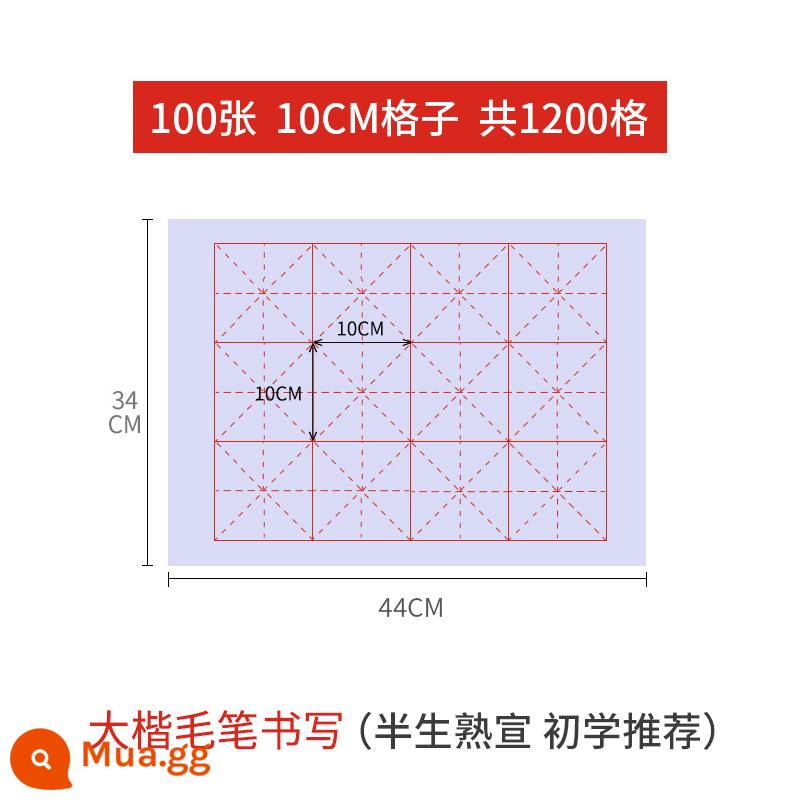 100张 10CM格子 共1200格

10CM

10CM

34 CM

44CM

大楷毛笔书写（半生熟宣 初学推荐）

Mua.gg